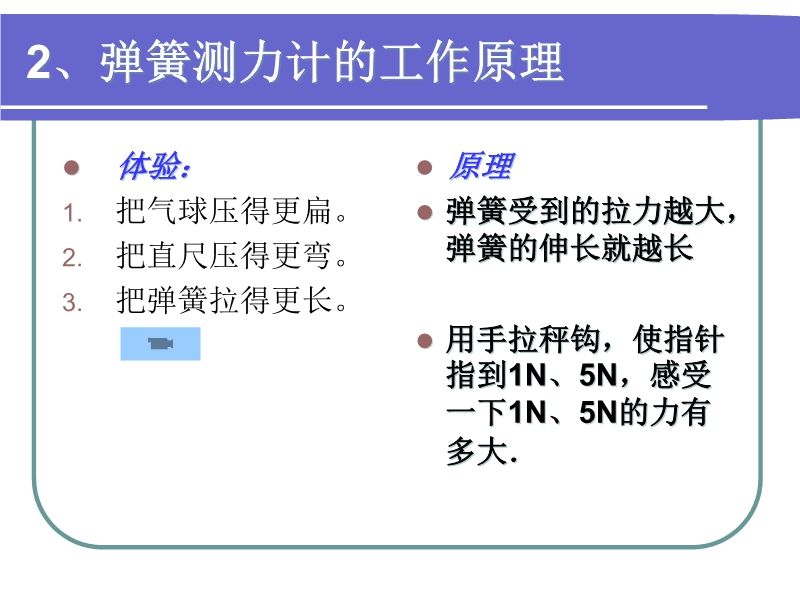 2、弹簧测力计的工作原理

• 体验:
1. 把气球压得更扁。
2. 把直尺压得更弯。
3. 把弹簧拉得更长。

• 原理
• 弹簧受到的拉力越大，弹簧的伸长就越长

• 用手拉秤钩，使指针指到1N、5N，感受一下1N、5N的力有多大.